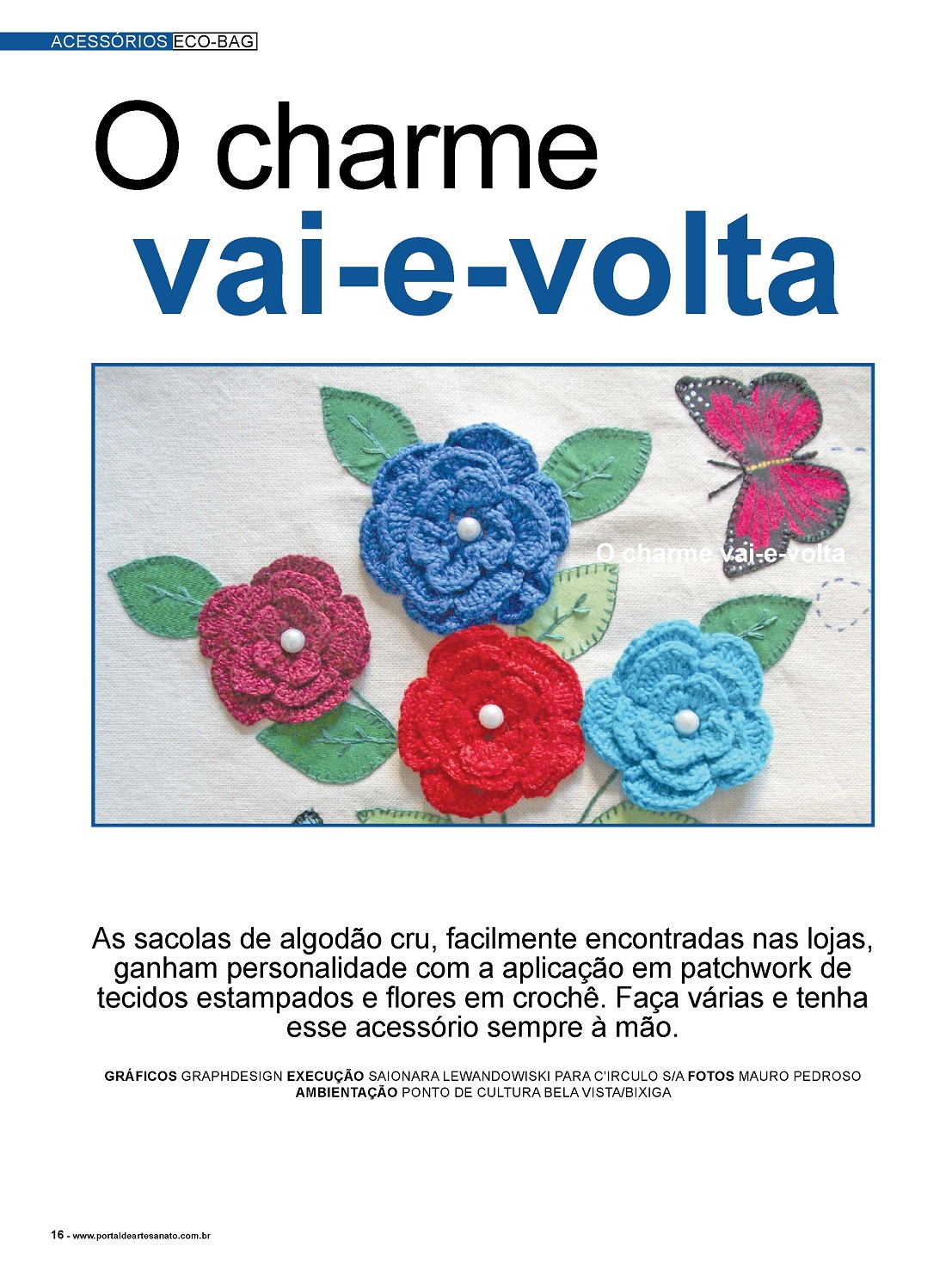 ACESSÓRIOS ECO-BAG

O charme
vai-e-volta

O charme vai-e-volta

As sacolas de algodão cru, facilmente encontradas nas lojas, ganham personalidade com a aplicação em patchwork de tecidos estampados e flores em crochê. Faça várias e tenha esse acessório sempre à mão.

GRÁFICOS GRAPHDESIGN EXECUÇÃO SAIONARA LEWANDOWISKI PARA C'IRCULO S/A FOTOS MAURO PEDROSO AMBIENTAÇÃO PONTO DE CULTURA BELA VISTA/BIXIGA

16 - www.portaldeartesanato.com.br